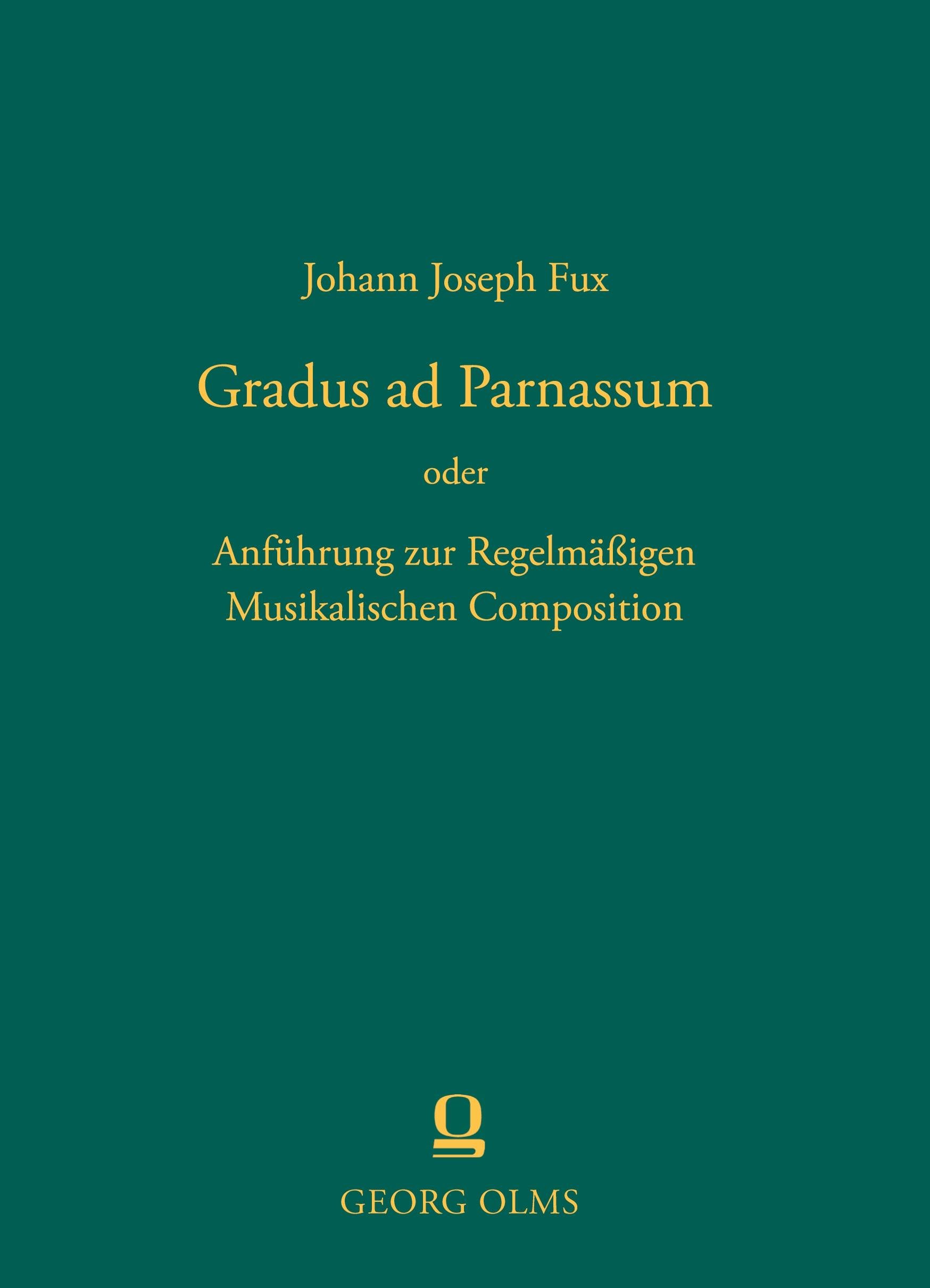 Johann Joseph Fux

Gradus ad Parnassum

oder

Anführung zur Regelmäßigen
Musikalischen Composition

GEORG OLMS